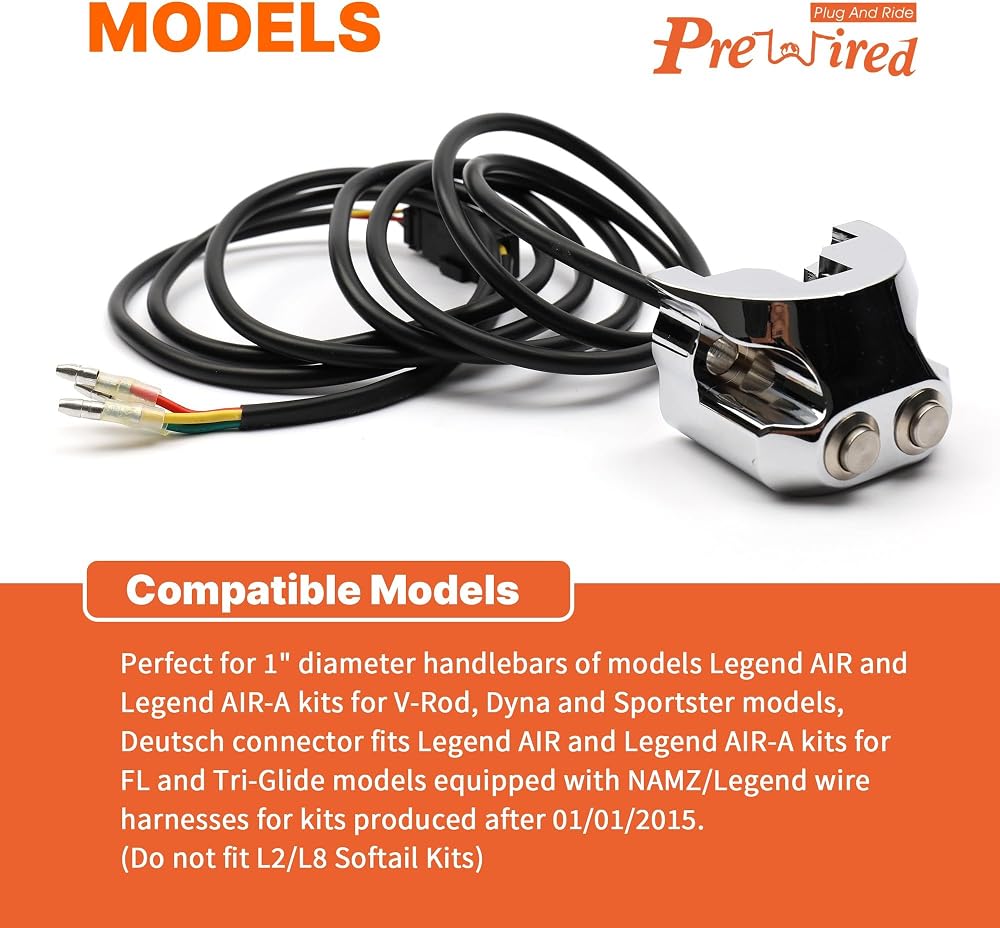 MODELS

Plug And Ride
PreWired

Compatible Models

Perfect for 1" diameter handlebars of models Legend AIR and Legend AIR-A kits for V-Rod, Dyna and Sportster models, Deutsch connector fits Legend AIR and Legend AIR-A kits for FL and Tri-Glide models equipped with NAMZ/Legend wire harnesses for kits produced after 01/01/2015.
(Do not fit L2/L8 Softail Kits)